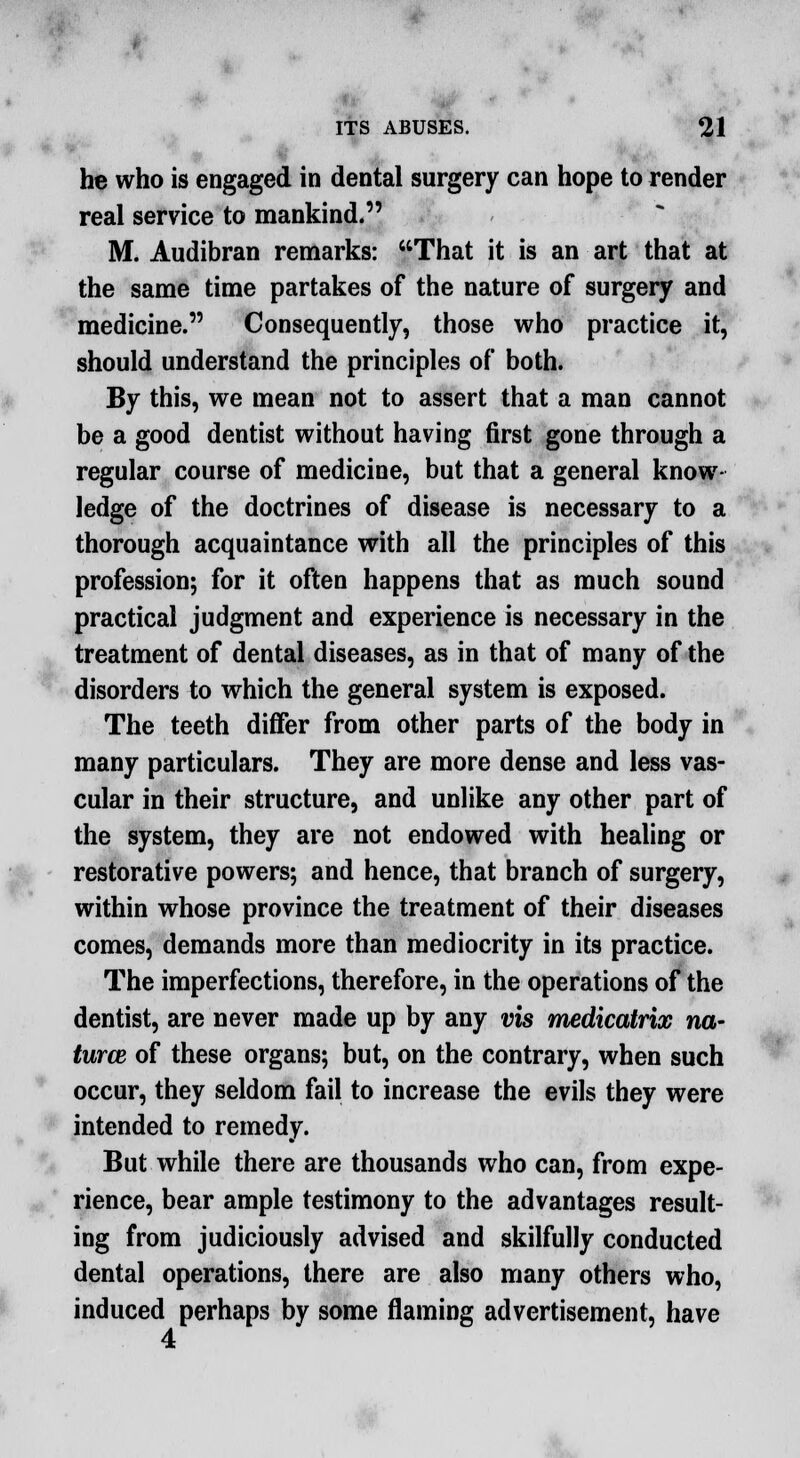 ITS ABUSES. 21

he who is engaged in dental surgery can hope to render real service to mankind."

M. Audibran remarks: "That it is an art that at the same time partakes of the nature of surgery and medicine." Consequently, those who practice it, should understand the principles of both.

By this, we mean not to assert that a man cannot be a good dentist without having first gone through a regular course of medicine, but that a general knowledge of the doctrines of disease is necessary to a thorough acquaintance with all the principles of this profession; for it often happens that as much sound practical judgment and experience is necessary in the treatment of dental diseases, as in that of many of the disorders to which the general system is exposed.

The teeth differ from other parts of the body in many particulars. They are more dense and less vascular in their structure, and unlike any other part of the system, they are not endowed with healing or restorative powers; and hence, that branch of surgery, within whose province the treatment of their diseases comes, demands more than mediocrity in its practice.

The imperfections, therefore, in the operations of the dentist, are never made up by any vis medicatrix naturæ of these organs; but, on the contrary, when such occur, they seldom fail to increase the evils they were intended to remedy.

But while there are thousands who can, from experience, bear ample testimony to the advantages resulting from judiciously advised and skilfully conducted dental operations, there are also many others who, induced perhaps by some flaming advertisement, have

4